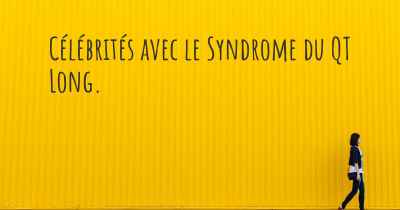 Célébrités avec le Syndrome du QT Long.